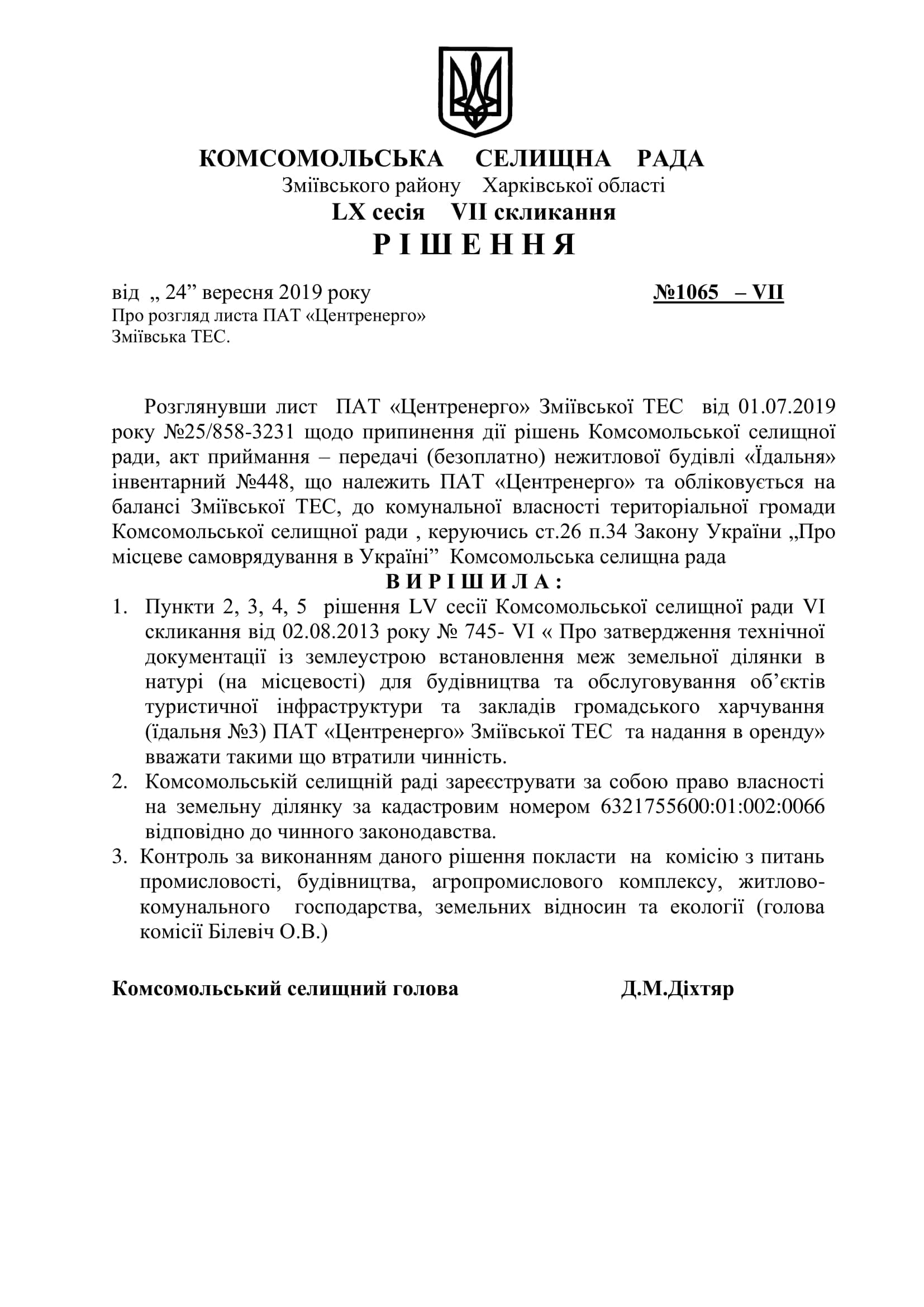 КОМСОМОЛЬСЬКА СЕЛИЩНА РАДА
Зміївського району Харківської області
LX сесія VII скликання
Р І Ш Е Н Н Я

від „ 24” вересня 2019 року №1065 – VII
Про розгляд листа ПАТ «Центренерго»
Зміївська ТЕС.

Розглянувши лист ПАТ «Центренерго» Зміївської ТЕС від 01.07.2019 року №25/858-3231 щодо припинення дії рішень Комсомольської селищної ради, акт приймання – передачі (безоплатно) нежитлової будівлі «Їдальня» інвентарний №448, що належить ПАТ «Центренерго» та обліковується на балансі Зміївської ТЕС, до комунальної власності територіальної громади Комсомольської селищної ради , керуючись ст.26 п.34 Закону України „Про місцеве самоврядування в Україні” Комсомольська селищна рада
В И Р І Ш И Л А :
1. Пункти 2, 3, 4, 5 рішення LV сесії Комсомольської селищної ради VI скликання від 02.08.2013 року № 745- VI « Про затвердження технічної документації із землеустрою встановлення меж земельної ділянки в натурі (на місцевості) для будівництва та обслуговування об’єктів туристичної інфраструктури та закладів громадського харчування (їдальня №3) ПАТ «Центренерго» Зміївської ТЕС та надання в оренду» вважати такими що втратили чинність.
2. Комсомольській селищній раді зареєструвати за собою право власності на земельну ділянку за кадастровим номером 6321755600:01:002:0066 відповідно до чинного законодавства.
3. Контроль за виконанням даного рішення покласти на комісію з питань промисловості, будівництва, агропромислового комплексу, житлово-комунального господарства, земельних відносин та екології (голова комісії Білевіч О.В.)

Комсомольський селищний голова Д.М.Діхтяр